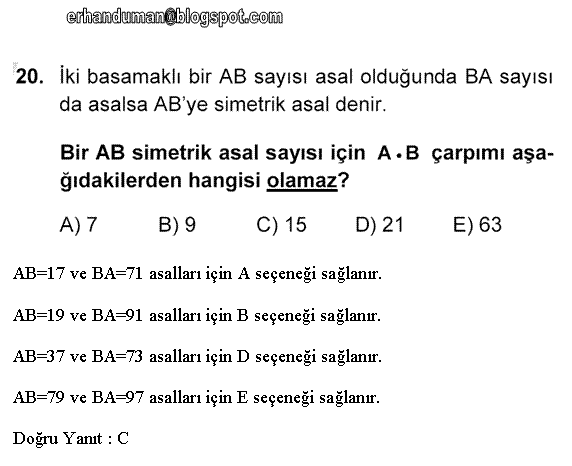 erhanduman@blogspot.com

20. İki basamaklı bir AB sayısı asal olduğunda BA sayısı da asalsa AB'ye simetrik asal denir.

Bir AB simetrik asal sayısı için $A \cdot B$ çarpımı aşağıdakilerden hangisi olamaz?

A) 7 B) 9 C) 15 D) 21 E) 63

AB=17 ve BA=71 asalları için A seçeneği sağlanır.

AB=19 ve BA=91 asalları için B seçeneği sağlanır.

AB=37 ve BA=73 asalları için D seçeneği sağlanır.

AB=79 ve BA=97 asalları için E seçeneği sağlanır.

Doğru Yanıt : C